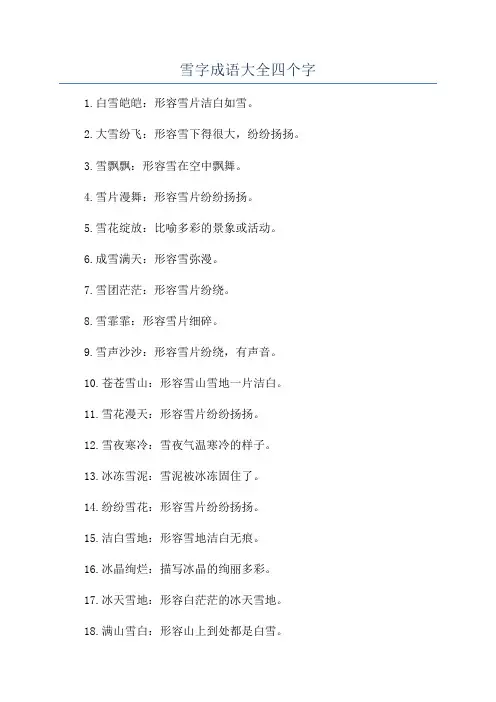 雪字成语大全四个字

1. 白雪皑皑：形容雪片洁白如雪。

2. 大雪纷飞：形容雪下得很大，纷纷扬扬。

3. 雪飘飘：形容雪在空中飘舞。

4. 雪片漫舞：形容雪片纷纷扬扬。

5. 雪花绽放：比喻多彩的景象或活动。

6. 成雪满天：形容雪弥漫。

7. 雪团茫茫：形容雪片纷绕。

8. 雪霏霏：形容雪片细碎。

9. 雪声沙沙：形容雪片纷绕，有声音。

10. 苍苍雪山：形容雪山雪地一片洁白。

11. 雪花漫天：形容雪片纷纷扬扬。

12. 雪夜寒冷：雪夜气温寒冷的样子。

13. 冰冻雪泥：雪泥被冰冻固住了。

14. 纷纷雪花：形容雪片纷纷扬扬。

15. 洁白雪地：形容雪地洁白无痕。

16. 冰晶绚烂：描写冰晶的绚丽多彩。

17. 冰天雪地：形容白茫茫的冰天雪地。

18. 满山雪白：形容山上到处都是白雪。